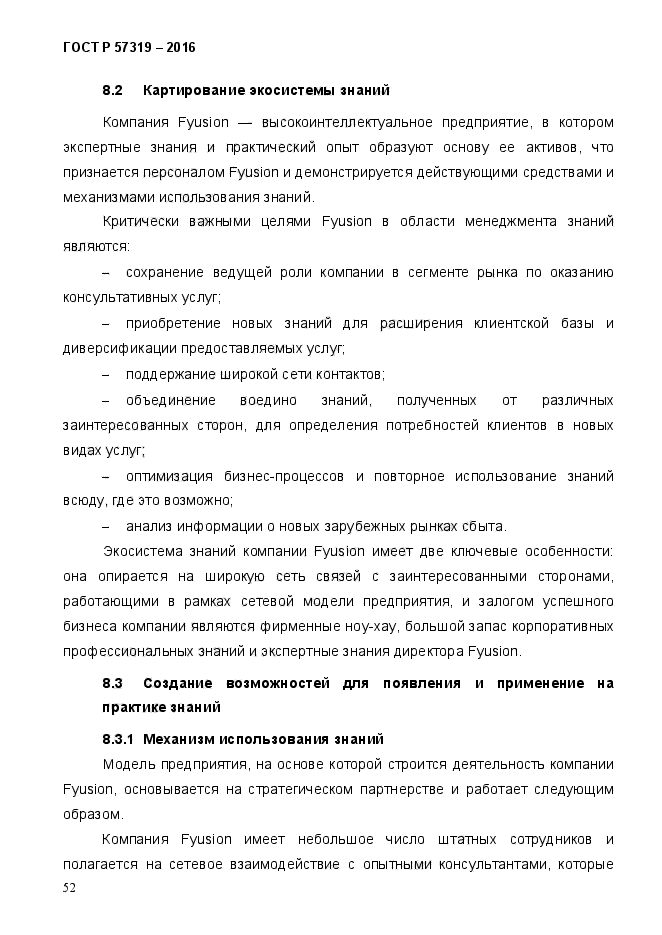 ГОСТ Р 57319 – 2016

8.2 Картирование экосистемы знаний

Компания Fyusion — высокоинтеллектуальное предприятие, в котором экспертные знания и практический опыт образуют основу ее активов, что признается персоналом Fyusion и демонстрируется действующими средствами и механизмами использования знаний.

Критически важными целями Fyusion в области менеджмента знаний являются:

– сохранение ведущей роли компании в сегменте рынка по оказанию консультативных услуг;

– приобретение новых знаний для расширения клиентской базы и диверсификации предоставляемых услуг;

– поддержание широкой сети контактов;

– объединение воедино знаний, полученных от различных заинтересованных сторон, для определения потребностей клиентов в новых видах услуг;

– оптимизация бизнес-процессов и повторное использование знаний всюду, где это возможно;

– анализ информации о новых зарубежных рынках сбыта.

Экосистема знаний компании Fyusion имеет две ключевые особенности: она опирается на широкую сеть связей с заинтересованными сторонами, работающими в рамках сетевой модели предприятия, и залогом успешного бизнеса компании являются фирменные ноу-хау, большой запас корпоративных профессиональных знаний и экспертные знания директора Fyusion.

8.3 Создание возможностей для появления и применение на практике знаний

8.3.1 Механизм использования знаний

Модель предприятия, на основе которой строится деятельность компании Fyusion, основывается на стратегическом партнерстве и работает следующим образом.

Компания Fyusion имеет небольшое число штатных сотрудников и полагается на сетевое взаимодействие с опытными консультантами, которые

52